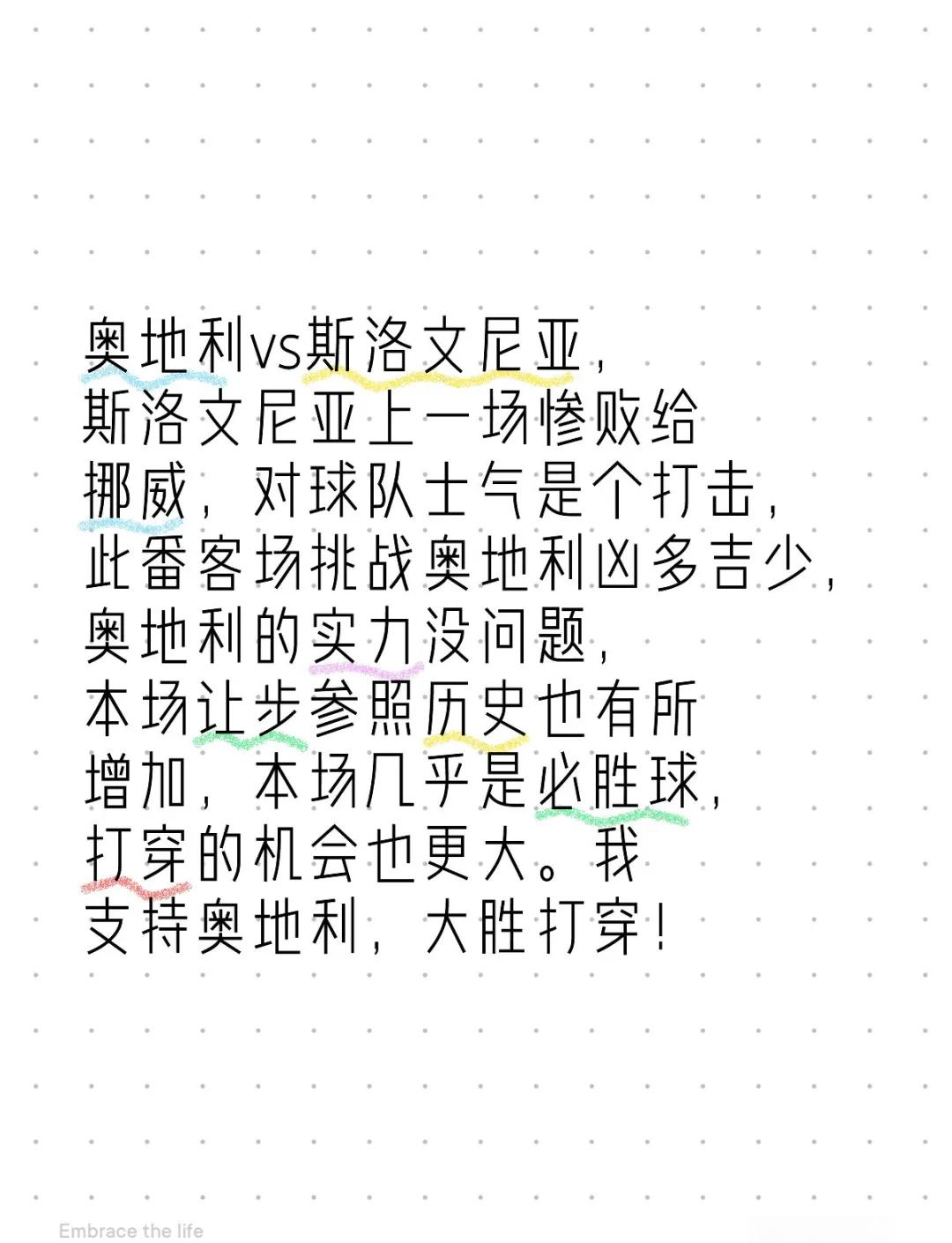 奥地利vs斯洛文尼亚，斯洛文尼亚上一场惨败给挪威，对球队士气是个打击，此番客场挑战奥地利凶多吉少，奥地利的实力没问题，本场让步参照历史也有所增加，本场几乎是必胜球，打穿的机会也更大。我支持奥地利，大胜打穿！

Embrace the life